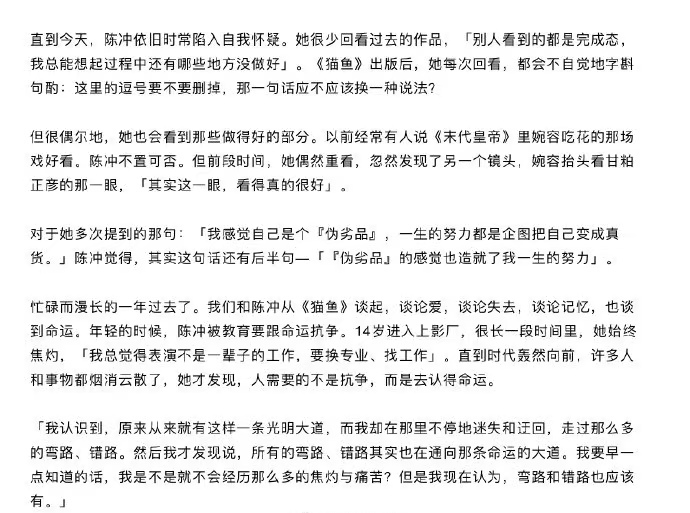 直到今天，陈冲依旧时常陷入自我怀疑。她很少回看过去的作品，「别人看到的都是完成态，我总能想起过程中还有哪些地方没做好」。《猫鱼》出版后，她每次回看，都会不自觉地字斟句酌：这里的逗号要不要删掉，那一句话应不应该换一种说法?

但很偶尔地，她也会看到那些做得好的部分。以前经常有人说《末代皇帝》里婉容吃花的那场戏好看。陈冲不置可否。但前段时间，她偶然重看，忽然发现了另一个镜头，婉容抬头看甘粕正彦的那一眼，「其实这一眼，看得真的很好」。

对于她多次提到的那句：「我感觉自己是个『伪劣品』，一生的努力都是企图把自己变成真货。」陈冲觉得，其实这句话还有后半句—「『伪劣品』的感觉也造就了我一生的努力」。

忙碌而漫长的一年过去了。我们和陈冲从《猫鱼》谈起，谈论爱，谈论失去，谈论记忆，也谈到命运。年轻的时候，陈冲被教育要跟命运抗争。14岁进入上影厂，很长一段时间里，她始终焦灼，「我总觉得表演不是一辈子的工作，要换专业、找工作」。直到时代轰然向前，许多人和事物都烟消云散了，她才发现，人需要的不是抗争，而是去认得命运。

「我认识到，原来从来就有这样一条光明大道，而我却在那里不停地迷失和迂回，走过那么多的弯路、错路。然后我才发现说，所有的弯路、错路其实也在通向那条命运的大道。我要早一点知道的话，我是不是就不会经历那么多的焦灼与痛苦？但是我现在认为，弯路和错路也应该有。」